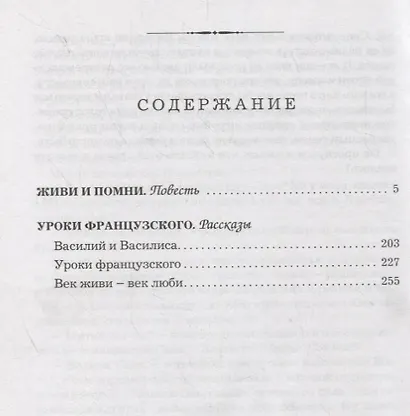 СОДЕРЖАНИЕ

ЖИВИ И ПОМНИ. Повесть 5

УРОКИ ФРАНЦУЗСКОГО. Рассказы

Василий и Василиса 203

Уроки французского 227

Век живи – век люби 255